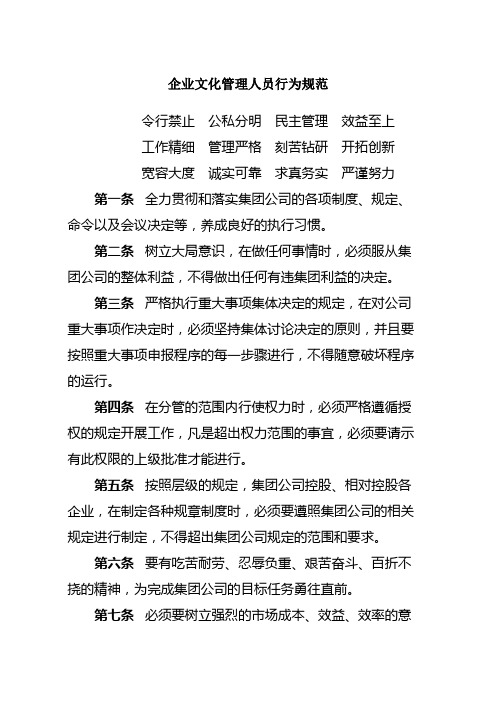 企业文化管理人员行为规范

令行禁止　公私分明　民主管理　效益至上
工作精细　管理严格　刻苦钻研　开拓创新
宽容大度　诚实可靠　求真务实　严谨努力

第一条　全力贯彻和落实集团公司的各项制度、规定、命令以及会议决定等，养成良好的执行习惯。

第二条　树立大局意识，在做任何事情时，必须服从集团公司的整体利益，不得做出任何有违集团利益的决定。

第三条　严格执行重大事项集体决定的规定，在对公司重大事项作决定时，必须坚持集体讨论决定的原则，并且要按照重大事项申报程序的每一步骤进行，不得随意破坏程序的运行。

第四条　在分管的范围内行使权力时，必须严格遵循授权的规定开展工作，凡是超出权力范围的事宜，必须要请示有此权限的上级批准才能进行。

第五条　按照层级的规定，集团公司控股、相对控股各企业，在制定各种规章制度时，必须要遵照集团公司的相关规定进行制定，不得超出集团公司规定的范围和要求。

第六条　要有吃苦耐劳、忍辱负重、艰苦奋斗、百折不挠的精神，为完成集团公司的目标任务勇往直前。

第七条　必须要树立强烈的市场成本、效益、效率的意